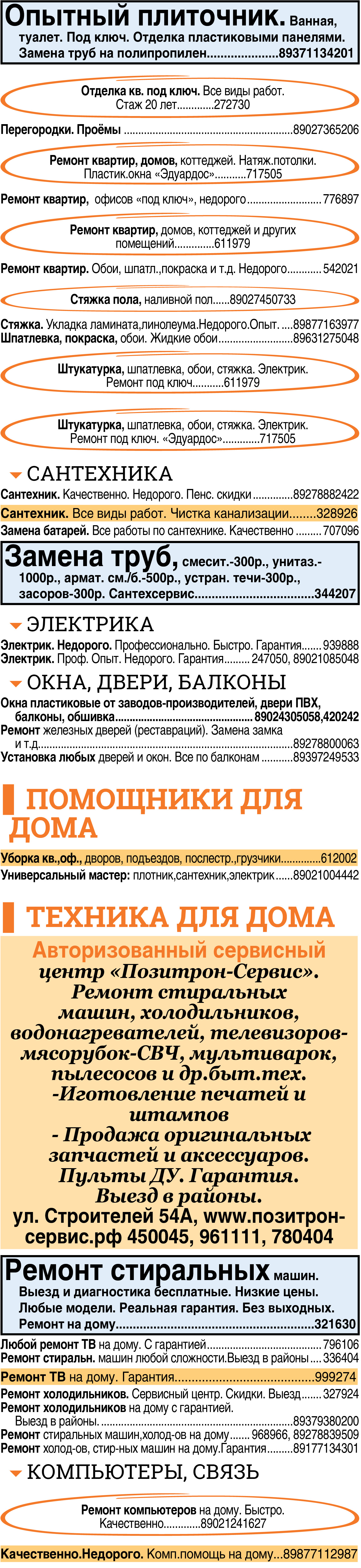 Опытный плиточник. Ванная, туалет. Под ключ. Отделка пластиковыми панелями. Замена труб на полипропилен 89371134201

Отделка кв. под ключ. Все виды работ. Стаж 20 лет 272730

Перегородки. Проёмы 89027365206

Ремонт квартир, домов, коттеджей. Натяж.потолки. Пластик.окна «Эдуардос» 717505

Ремонт квартир, офисов «под ключ», недорого 776897

Ремонт квартир, домов, коттеджей и других помещений 611979

Ремонт квартир. Обои, шпатл.,покраска и т.д. Недорого 542021

Стяжка пола, наливной пол 89027450733

Стяжка. Укладка ламината,линолеума.Недорого.Опыт. 89877163977
Шпатлевка, покраска, обои. Жидкие обои 89631275048

Штукатурка, шпатлевка, обои, стяжка. Электрик. Ремонт под ключ 611979

Штукатурка, шпатлевка, обои, стяжка. Электрик. Ремонт под ключ. «Эдуардос» 717505

САНТЕХНИКА

Сантехник. Качественно. Недорого. Пенс. скидки 89278882422
Сантехник. Все виды работ. Чистка канализации 328926
Замена батарей. Все работы по сантехнике. Качественно 707096

Замена труб, смесит.-300р., унитаз.-1000р., армат. см./б.-500р., устран. течи-300р., засоров-300р. Сантехсервис 344207

ЭЛЕКТРИКА

Электрик. Недорого. Профессионально. Быстро. Гарантия 939888
Электрик. Проф. Опыт. Недорого. Гарантия 247050, 89021085048

ОКНА, ДВЕРИ, БАЛКОНЫ

Окна пластиковые от заводов-производителей, двери ПВХ, балконы, обшивка 89024305058,420242
Ремонт железных дверей (реставраций). Замена замка и т.д. 89278800063
Установка любых дверей и окон. Все по балконам 89397249533

ПОМОЩНИКИ ДЛЯ ДОМА

Уборка кв.,оф., дворов, подъездов, послестр.,грузчики 612002
Универсальный мастер: плотник,сантехник,электрик 89021004442

ТЕХНИКА ДЛЯ ДОМА

Авторизованный сервисный центр «Позитрон-Сервис». Ремонт стиральных машин, холодильников, водонагревателей, телевизоров-мясорубок-СВЧ, мультиварок, пылесосов и др.быт.тех. -Иготовление печатей и штампов - Продажа оригинальных запчастей и аксессуаров. Пульты ДУ. Гарантия. Выезд в районы. ул. Строителей 54А, www.позитрон-сервис.рф 450045, 961111, 780404

Ремонт стиральных машин. Выезд и диагностика бесплатные. Низкие цены. Любые модели. Реальная гарантия. Без выходных. Ремонт на дому 321630

Любой ремонт ТВ на дому. С гарантией 796106
Ремонт стиральн. машин любой сложности.Выезд в районы 336404
Ремонт ТВ на дому. Гарантия 999274
Ремонт холодильников. Сервисный центр. Скидки. Выезд 327924
Ремонт холодильников на дому с гарантией. Выезд в районы. 89379380200
Ремонт стиральных машин,холод-ов на дому 968966, 89278839509
Ремонт холод-ов, стир-ных машин на дому.Гарантия 89177134301

КОМПЬЮТЕРЫ, СВЯЗЬ

Ремонт компьютеров на дому. Быстро. Качественно 89021241627

Качественно.Недорого. Комп.помощь на дому 89877112987